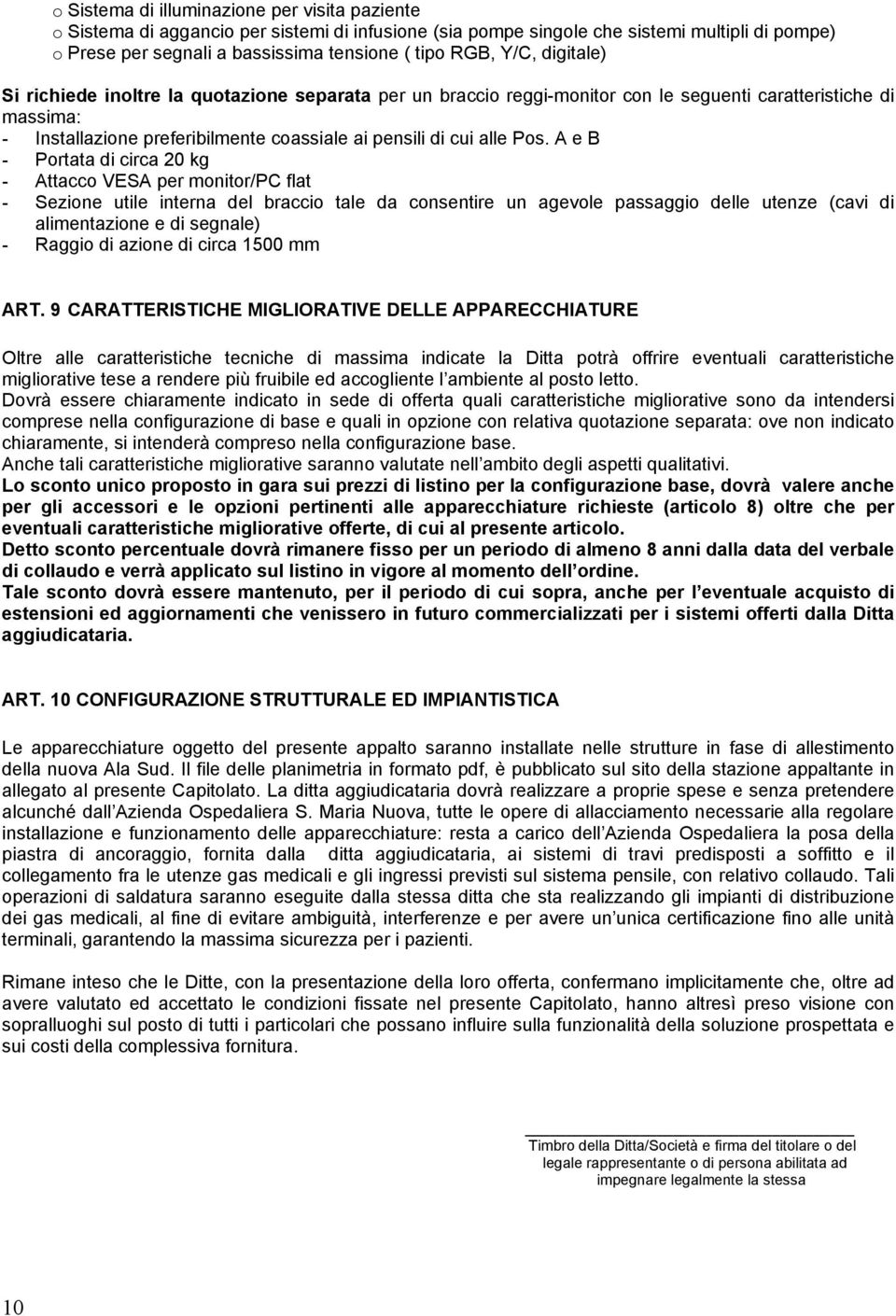 o Sistema di illuminazione per visita paziente
o Sistema di aggancio per sistemi di infusione (sia pompe singole che sistemi multipli di pompe)
o Prese per segnali a bassissima tensione ( tipo RGB, Y/C, digitale)

Si richiede inoltre la quotazione separata per un braccio reggi-monitor con le seguenti caratteristiche di massima:
- Installazione preferibilmente coassiale ai pensili di cui alle Pos. A e B
- Portata di circa 20 kg
- Attacco VESA per monitor/PC flat
- Sezione utile interna del braccio tale da consentire un agevole passaggio delle utenze (cavi di alimentazione e di segnale)
- Raggio di azione di circa 1500 mm

ART. 9 CARATTERISTICHE MIGLIORATIVE DELLE APPARECCHIATURE

Oltre alle caratteristiche tecniche di massima indicate la Ditta potrà offrire eventuali caratteristiche migliorative tese a rendere più fruibile ed accogliente l ambiente al posto letto.
Dovrà essere chiaramente indicato in sede di offerta quali caratteristiche migliorative sono da intendersi comprese nella configurazione di base e quali in opzione con relativa quotazione separata: ove non indicato chiaramente, si intenderà compreso nella configurazione base.
Anche tali caratteristiche migliorative saranno valutate nell ambito degli aspetti qualitativi.
Lo sconto unico proposto in gara sui prezzi di listino per la configurazione base, dovrà valere anche per gli accessori e le opzioni pertinenti alle apparecchiature richieste (articolo 8) oltre che per eventuali caratteristiche migliorative offerte, di cui al presente articolo.
Detto sconto percentuale dovrà rimanere fisso per un periodo di almeno 8 anni dalla data del verbale di collaudo e verrà applicato sul listino in vigore al momento dell ordine.
Tale sconto dovrà essere mantenuto, per il periodo di cui sopra, anche per l eventuale acquisto di estensioni ed aggiornamenti che venissero in futuro commercializzati per i sistemi offerti dalla Ditta aggiudicataria.

ART. 10 CONFIGURAZIONE STRUTTURALE ED IMPIANTISTICA

Le apparecchiature oggetto del presente appalto saranno installate nelle strutture in fase di allestimento della nuova Ala Sud. Il file delle planimetria in formato pdf, è pubblicato sul sito della stazione appaltante in allegato al presente Capitolato. La ditta aggiudicataria dovrà realizzare a proprie spese e senza pretendere alcunché dall Azienda Ospedaliera S. Maria Nuova, tutte le opere di allacciamento necessarie alla regolare installazione e funzionamento delle apparecchiature: resta a carico dell Azienda Ospedaliera la posa della piastra di ancoraggio, fornita dalla ditta aggiudicataria, ai sistemi di travi predisposti a soffitto e il collegamento fra le utenze gas medicali e gli ingressi previsti sul sistema pensile, con relativo collaudo. Tali operazioni di saldatura saranno eseguite dalla stessa ditta che sta realizzando gli impianti di distribuzione dei gas medicali, al fine di evitare ambiguità, interferenze e per avere un unica certificazione fino alle unità terminali, garantendo la massima sicurezza per i pazienti.

Rimane inteso che le Ditte, con la presentazione della loro offerta, confermano implicitamente che, oltre ad avere valutato ed accettato le condizioni fissate nel presente Capitolato, hanno altresì preso visione con sopralluoghi sul posto di tutti i particolari che possano influire sulla funzionalità della soluzione prospettata e sui costi della complessiva fornitura.

Timbro della Ditta/Società e firma del titolare o del legale rappresentante o di persona abilitata ad impegnare legalmente la stessa

10